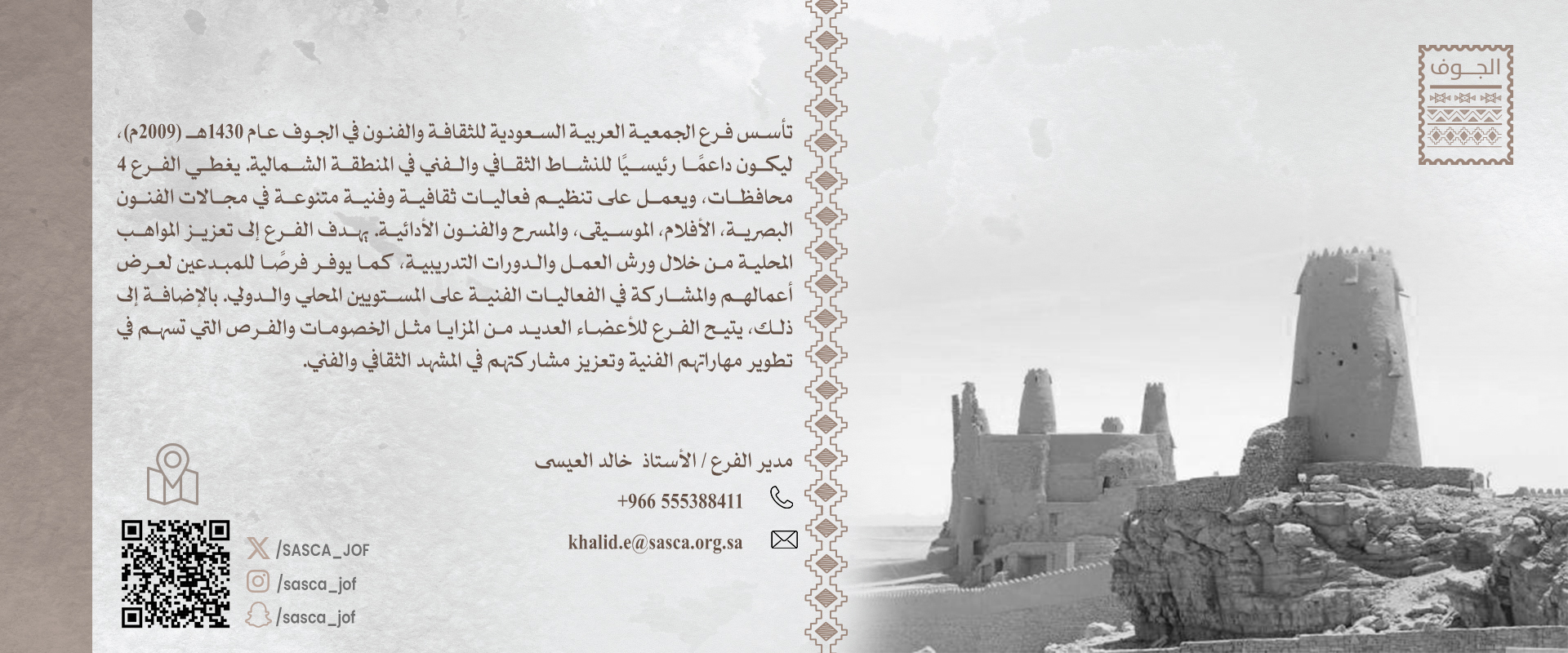 الجوف

تأسس فرع الجمعية العربية السعودية للثقافة والفنون في الجوف عام 1430هـ (2009م)، ليكون داعمًا رئيسيًا للنشاط الثقافي والفني في المنطقة الشمالية. يغطي الفرع 4 محافظات، ويعمل على تنظيم فعاليات ثقافية وفنية متنوعة في مجالات الفنون البصرية، الأفلام، الموسيقى، والمسرح والفنون الأدائية. يهدف الفرع إلى تعزيز المواهب المحلية من خلال ورش العمل والدورات التدريبية، كما يوفر فرصًا للمبدعين لعرض أعمالهم والمشاركة في الفعاليات الفنية على المستويين المحلي والدولي. بالإضافة إلى ذلك، يتيح الفرع للأعضاء العديد من المزايا مثل الخصومات والفرص التي تسهم في تطوير مهاراتهم الفنية وتعزيز مشاركتهم في المشهد الثقافي والفني.

مدير الفرع / الأستاذ خالد العيسى

+966 555388411

khalid.e@sasca.org.sa

/SASCA_JOF
/sasca_jof
/sasca_jof